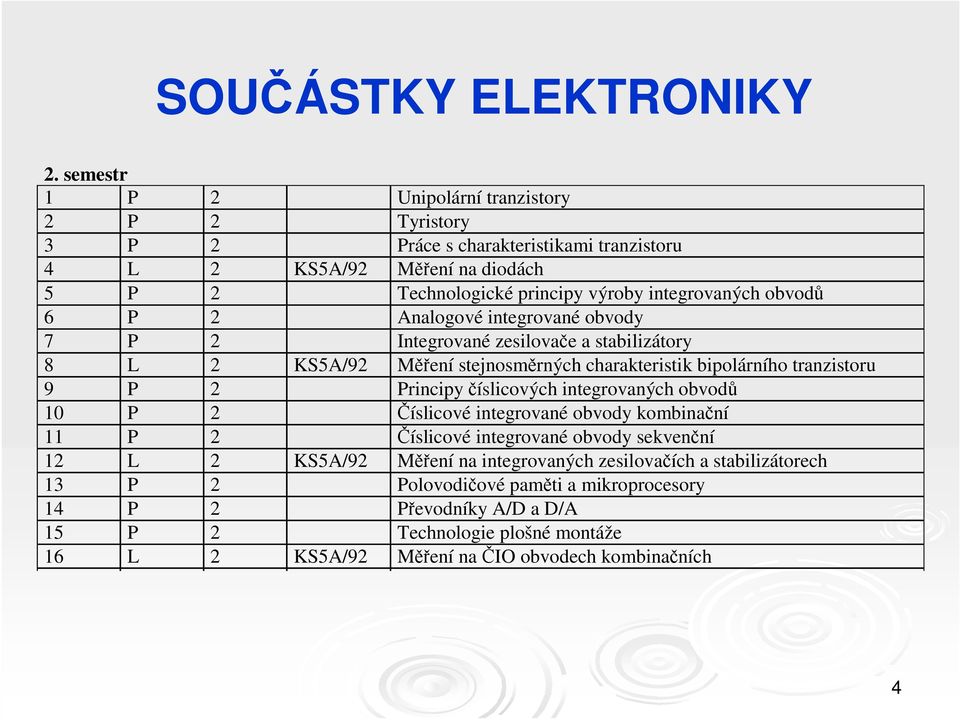 SOUČÁSTKY ELEKTRONIKY

2. semestr

| | | | | |
|---|---|---|---|---|
| 1 | P | 2 | | Unipolární tranzistory |
| 2 | P | 2 | | Tyristory |
| 3 | P | 2 | | Práce s charakteristikami tranzistoru |
| 4 | L | 2 | KS5A/92 | Měření na diodách |
| 5 | P | 2 | | Technologické principy výroby integrovaných obvodů |
| 6 | P | 2 | | Analogové integrované obvody |
| 7 | P | 2 | | Integrované zesilovače a stabilizátory |
| 8 | L | 2 | KS5A/92 | Měření stejnosměrných charakteristik bipolárního tranzistoru |
| 9 | P | 2 | | Principy číslicových integrovaných obvodů |
| 10 | P | 2 | | Číslicové integrované obvody kombinační |
| 11 | P | 2 | | Číslicové integrované obvody sekvenční |
| 12 | L | 2 | KS5A/92 | Měření na integrovaných zesilovačích a stabilizátorech |
| 13 | P | 2 | | Polovodičové paměti a mikroprocesory |
| 14 | P | 2 | | Převodníky A/D a D/A |
| 15 | P | 2 | | Technologie plošné montáže |
| 16 | L | 2 | KS5A/92 | Měření na ČIO obvodech kombinačních |

4